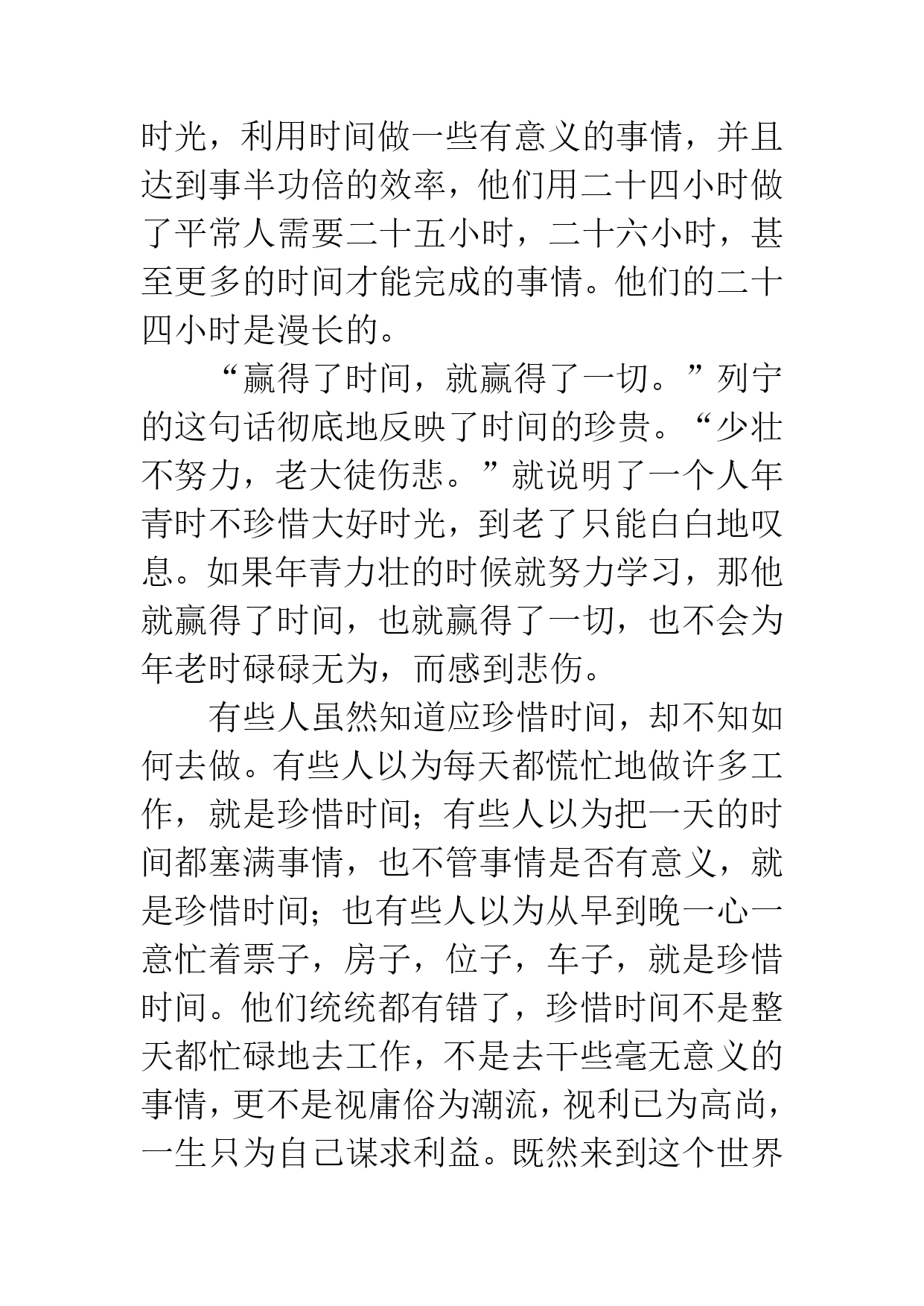 时光，利用时间做一些有意义的事情，并且达到事半功倍的效率，他们用二十四小时做了平常人需要二十五小时，二十六小时，甚至更多的时间才能完成的事情。他们的二十四小时是漫长的。

“赢得了时间，就赢得了一切。”列宁的这句话彻底地反映了时间的珍贵。“少壮不努力，老大徒伤悲。”就说明了一个人年青时不珍惜大好时光，到老了只能白白地叹息。如果年青力壮的时候就努力学习，那他就赢得了时间，也就赢得了一切，也不会为年老时碌碌无为，而感到悲伤。

有些人虽然知道应珍惜时间，却不知如何去做。有些人以为每天都慌忙地做许多工作，就是珍惜时间；有些人以为把一天的时间都塞满事情，也不管事情是否有意义，就是珍惜时间；也有些人以为从早到晚一心一意忙着票子，房子，位子，车子，就是珍惜时间。他们统统都有错了，珍惜时间不是整天都忙碌地去工作，不是去干些毫无意义的事情，更不是视庸俗为潮流，视利已为高尚，一生只为自己谋求利益。既然来到这个世界